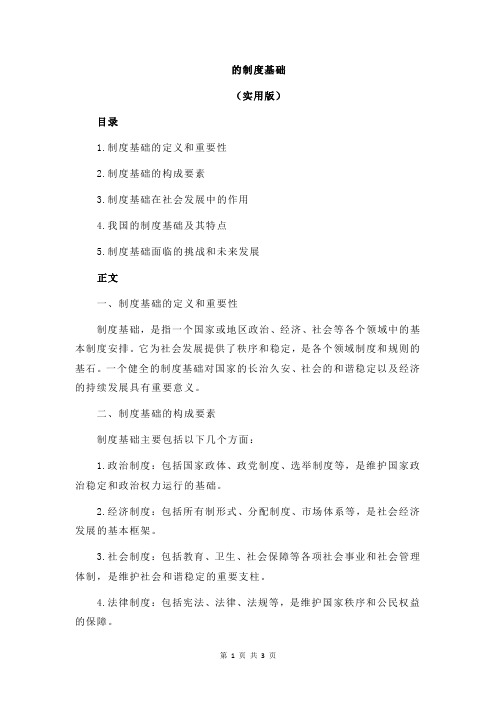 的制度基础

（实用版）

目录

1.制度基础的定义和重要性

2.制度基础的构成要素

3.制度基础在社会发展中的作用

4.我国的制度基础及其特点

5.制度基础面临的挑战和未来发展

正文

一、制度基础的定义和重要性

制度基础，是指一个国家或地区政治、经济、社会等各个领域中的基本制度安排。它为社会发展提供了秩序和稳定，是各个领域制度和规则的基石。一个健全的制度基础对国家的长治久安、社会的和谐稳定以及经济的持续发展具有重要意义。

二、制度基础的构成要素

制度基础主要包括以下几个方面：

1.政治制度：包括国家政体、政党制度、选举制度等，是维护国家政治稳定和政治权力运行的基础。

2.经济制度：包括所有制形式、分配制度、市场体系等，是社会经济发展的基本框架。

3.社会制度：包括教育、卫生、社会保障等各项社会事业和社会管理体制，是维护社会和谐稳定的重要支柱。

4.法律制度：包括宪法、法律、法规等，是维护国家秩序和公民权益的保障。

第 1 页 共 3 页